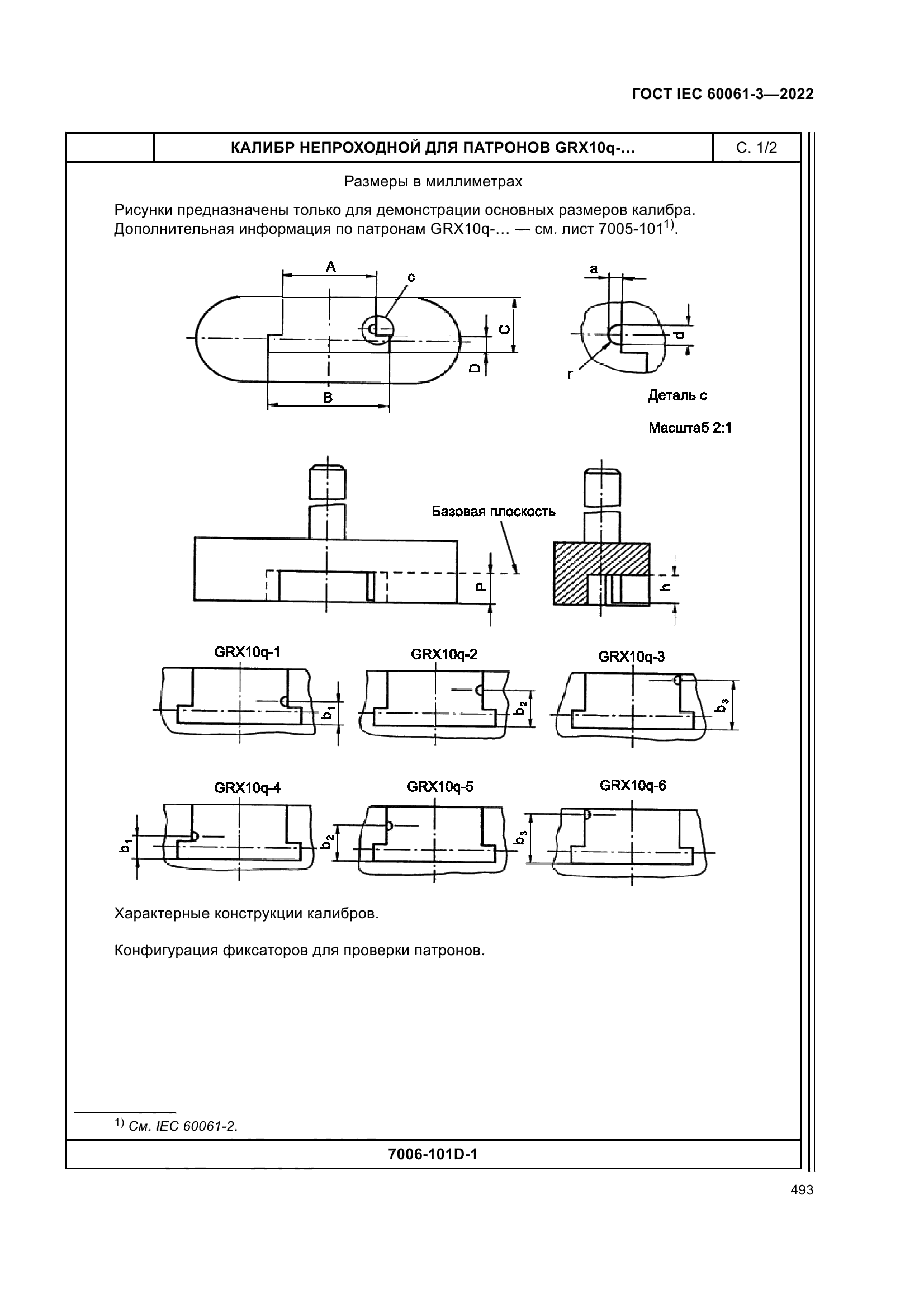 ГОСТ IEC 60061-3—2022

КАЛИБР НЕПРОХОДНОЙ ДЛЯ ПАТРОНОВ GRX10q-…

С. 1/2

Размеры в миллиметрах

Рисунки предназначены только для демонстрации основных размеров калибра. Дополнительная информация по патронам GRX10q-… — см. лист 7005-101$^{1)}$.

A

c

C

D

B

a

d

r

Деталь c

Масштаб 2:1

Базовая плоскость

P

h

GRX10q-1

$b_1$

GRX10q-2

$b_2$

GRX10q-3

$b_3$

GRX10q-4

$b_1$

GRX10q-5

$b_2$

GRX10q-6

$b_3$

Характерные конструкции калибров.

Конфигурация фиксаторов для проверки патронов.

$^{1)}$ См. IEC 60061-2.

7006-101D-1

493